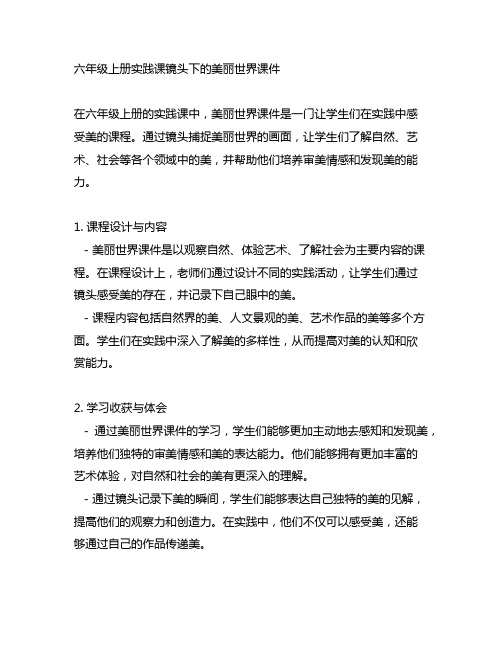 六年级上册实践课镜头下的美丽世界课件

在六年级上册的实践课中，美丽世界课件是一门让学生们在实践中感受美的课程。通过镜头捕捉美丽世界的画面，让学生们了解自然、艺术、社会等各个领域中的美，并帮助他们培养审美情感和发现美的能力。

1. 课程设计与内容
- 美丽世界课件是以观察自然、体验艺术、了解社会为主要内容的课程。在课程设计上，老师们通过设计不同的实践活动，让学生们通过镜头感受美的存在，并记录下自己眼中的美。
- 课程内容包括自然界的美、人文景观的美、艺术作品的美等多个方面。学生们在实践中深入了解美的多样性，从而提高对美的认知和欣赏能力。

2. 学习收获与体会
- 通过美丽世界课件的学习，学生们能够更加主动地去感知和发现美，培养他们独特的审美情感和美的表达能力。他们能够拥有更加丰富的艺术体验，对自然和社会的美有更深入的理解。
- 通过镜头记录下美的瞬间，学生们能够表达自己独特的美的见解，提高他们的观察力和创造力。在实践中，他们不仅可以感受美，还能够通过自己的作品传递美。